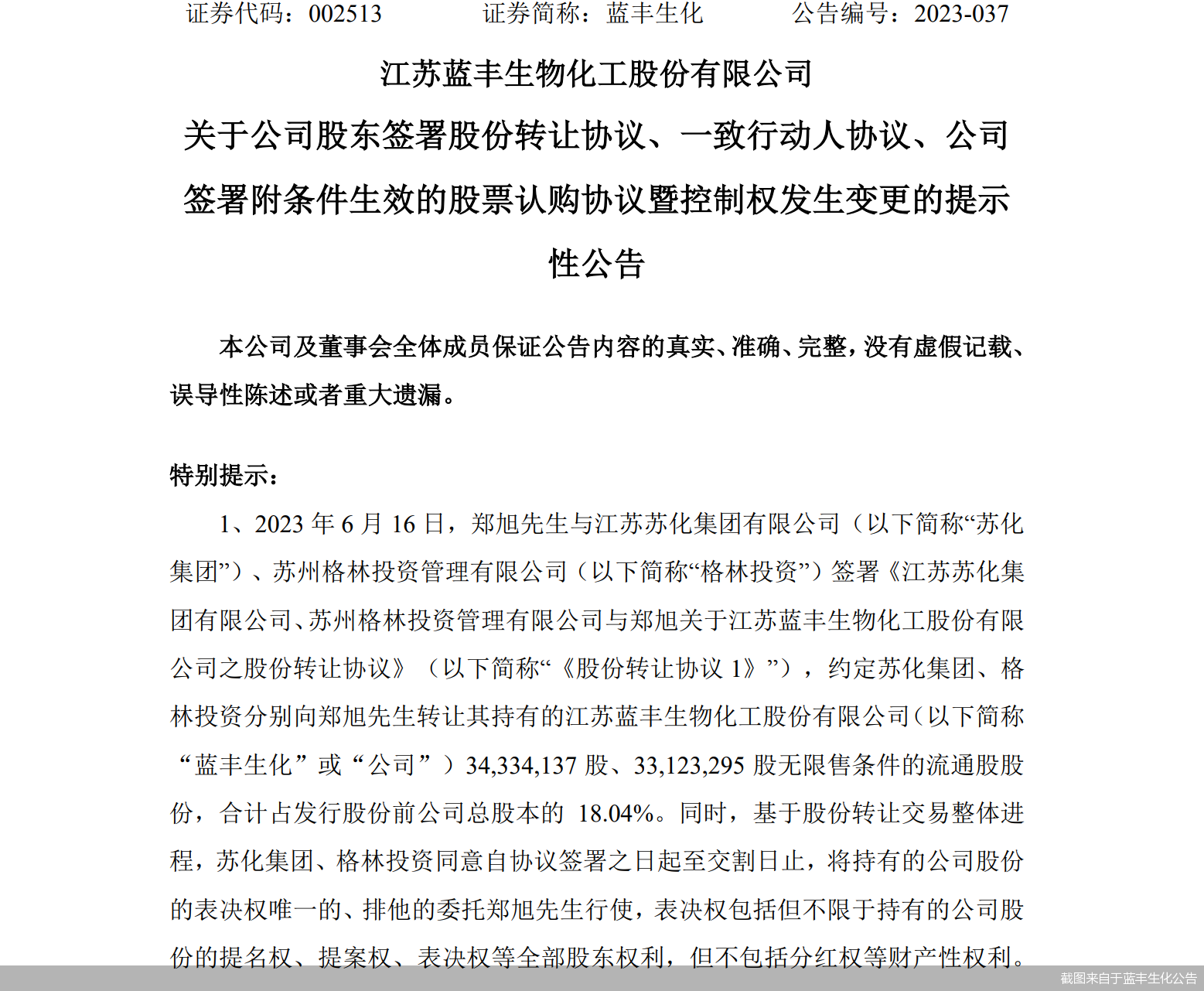 证券代码：002513　　　　证券简称：蓝丰生化　　　　公告编号：2023-037

江苏蓝丰生物化工股份有限公司

关于公司股东签署股份转让协议、一致行动人协议、公司签署附条件生效的股票认购协议暨控制权发生变更的提示性公告

本公司及董事会全体成员保证公告内容的真实、准确、完整，没有虚假记载、误导性陈述或者重大遗漏。

特别提示：

1、2023 年 6 月 16 日，郑旭先生与江苏苏化集团有限公司（以下简称“苏化集团”）、苏州格林投资管理有限公司（以下简称“格林投资”）签署《江苏苏化集团有限公司、苏州格林投资管理有限公司与郑旭关于江苏蓝丰生物化工股份有限公司之股份转让协议》（以下简称“《股份转让协议 1》”），约定苏化集团、格林投资分别向郑旭先生转让其持有的江苏蓝丰生物化工股份有限公司（以下简称“蓝丰生化”或“公司”）34,334,137 股、33,123,295 股无限售条件的流通股股份，合计占发行股份前公司总股本的 18.04%。同时，基于股份转让交易整体进程，苏化集团、格林投资同意自协议签署之日起至交割日止，将持有的公司股份的表决权唯一的、排他的委托郑旭先生行使，表决权包括但不限于持有的公司股份的提名权、提案权、表决权等全部股东权利，但不包括分红权等财产性权利。

截图来自于蓝丰生化公告